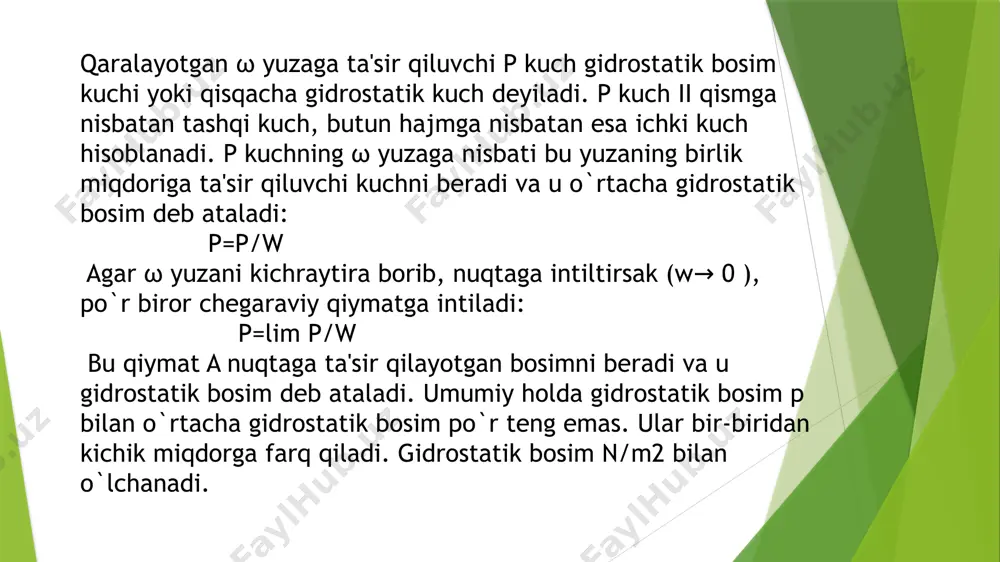 Qaralayotgan ω yuzaga ta'sir qiluvchi P kuch gidrostatik bosim kuchi yoki qisqacha gidrostatik kuch deyiladi. P kuch II qismga nisbatan tashqi kuch, butun hajmga nisbatan esa ichki kuch hisoblanadi. P kuchning ω yuzaga nisbati bu yuzaning birlik miqdoriga ta'sir qiluvchi kuchni beradi va u o`rtacha gidrostatik bosim deb ataladi:

P=P/W

Agar ω yuzani kichraytira borib, nuqtaga intiltirsak (w→ 0 ), po`r biror chegaraviy qiymatga intiladi:

P=lim P/W

Bu qiymat A nuqtaga ta'sir qilayotgan bosimni beradi va u gidrostatik bosim deb ataladi. Umumiy holda gidrostatik bosim p bilan o`rtacha gidrostatik bosim po`r teng emas. Ular bir-biridan kichik miqdorga farq qiladi. Gidrostatik bosim N/m2 bilan o`lchanadi.

FaylHub.uz